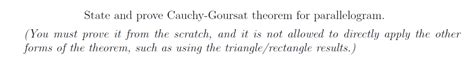 State and prove Cauchy-Goursat theorem for parallelogram.

(You must prove it from the scratch, and it is not allowed to directly apply the other forms of the theorem, such as using the triangle/rectangle results.)